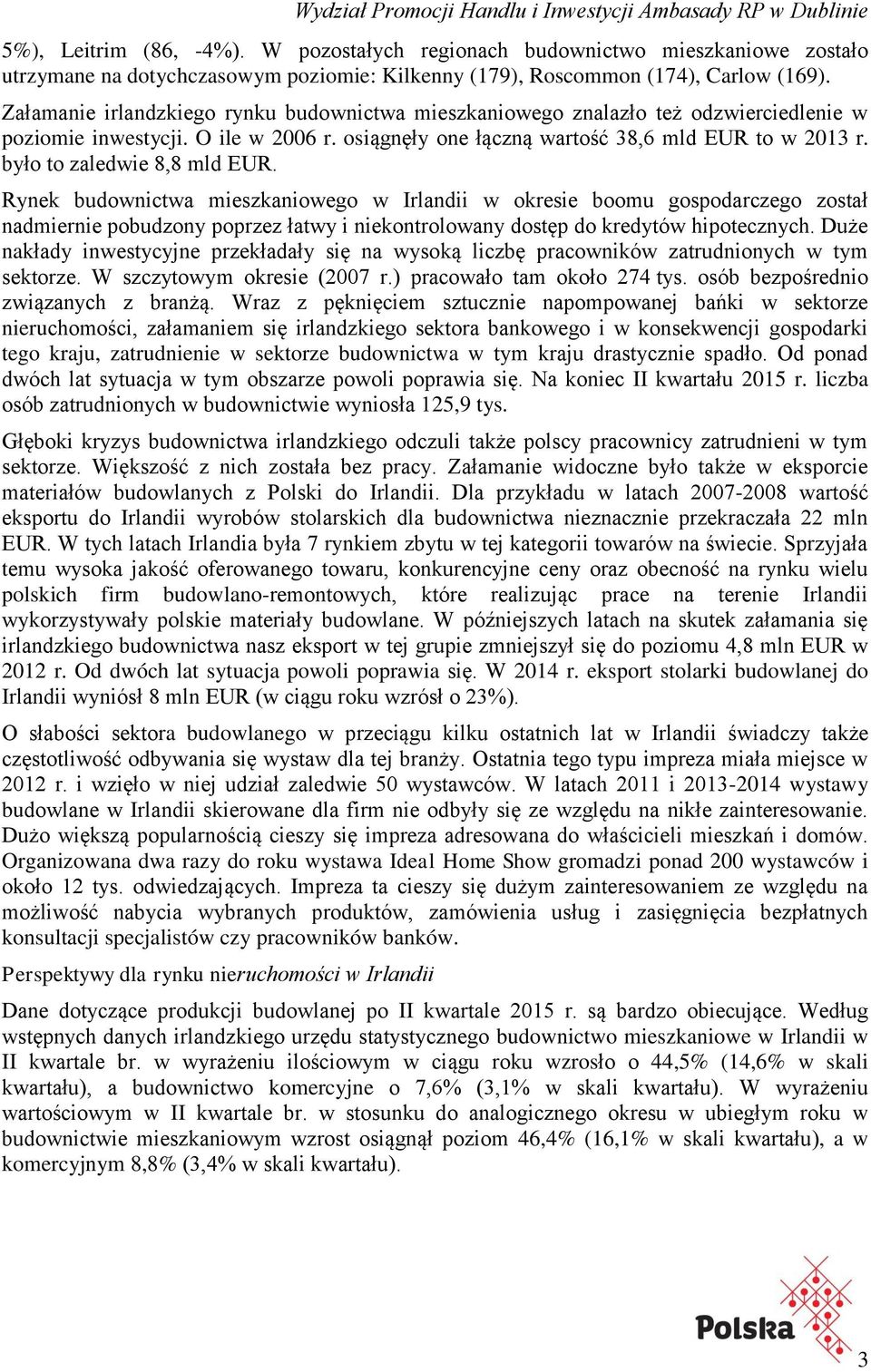 Wydział Promocji Handlu i Inwestycji Ambasady RP w Dublinie

5%), Leitrim (86, -4%). W pozostałych regionach budownictwo mieszkaniowe zostało utrzymane na dotychczasowym poziomie: Kilkenny (179), Roscommon (174), Carlow (169).

Załamanie irlandzkiego rynku budownictwa mieszkaniowego znalazło też odzwierciedlenie w poziomie inwestycji. O ile w 2006 r. osiągnęły one łączną wartość 38,6 mld EUR to w 2013 r. było to zaledwie 8,8 mld EUR.

Rynek budownictwa mieszkaniowego w Irlandii w okresie boomu gospodarczego został nadmiernie pobudzony poprzez łatwy i niekontrolowany dostęp do kredytów hipotecznych. Duże nakłady inwestycyjne przekładały się na wysoką liczbę pracowników zatrudnionych w tym sektorze. W szczytowym okresie (2007 r.) pracowało tam około 274 tys. osób bezpośrednio związanych z branżą. Wraz z pęknięciem sztucznie napompowanej bańki w sektorze nieruchomości, załamaniem się irlandzkiego sektora bankowego i w konsekwencji gospodarki tego kraju, zatrudnienie w sektorze budownictwa w tym kraju drastycznie spadło. Od ponad dwóch lat sytuacja w tym obszarze powoli poprawia się. Na koniec II kwartału 2015 r. liczba osób zatrudnionych w budownictwie wyniosła 125,9 tys.

Głęboki kryzys budownictwa irlandzkiego odczuli także polscy pracownicy zatrudnieni w tym sektorze. Większość z nich została bez pracy. Załamanie widoczne było także w eksporcie materiałów budowlanych z Polski do Irlandii. Dla przykładu w latach 2007-2008 wartość eksportu do Irlandii wyrobów stolarskich dla budownictwa nieznacznie przekraczała 22 mln EUR. W tych latach Irlandia była 7 rynkiem zbytu w tej kategorii towarów na świecie. Sprzyjała temu wysoka jakość oferowanego towaru, konkurencyjne ceny oraz obecność na rynku wielu polskich firm budowlano-remontowych, które realizując prace na terenie Irlandii wykorzystywały polskie materiały budowlane. W późniejszych latach na skutek załamania się irlandzkiego budownictwa nasz eksport w tej grupie zmniejszył się do poziomu 4,8 mln EUR w 2012 r. Od dwóch lat sytuacja powoli poprawia się. W 2014 r. eksport stolarki budowlanej do Irlandii wyniósł 8 mln EUR (w ciągu roku wzrósł o 23%).

O słabości sektora budowlanego w przeciągu kilku ostatnich lat w Irlandii świadczy także częstotliwość odbywania się wystaw dla tej branży. Ostatnia tego typu impreza miała miejsce w 2012 r. i wzięło w niej udział zaledwie 50 wystawców. W latach 2011 i 2013-2014 wystawy budowlane w Irlandii skierowane dla firm nie odbyły się ze względu na nikłe zainteresowanie. Dużo większą popularnością cieszy się impreza adresowana do właścicieli mieszkań i domów. Organizowana dwa razy do roku wystawa Ideal Home Show gromadzi ponad 200 wystawców i około 12 tys. odwiedzających. Impreza ta cieszy się dużym zainteresowaniem ze względu na możliwość nabycia wybranych produktów, zamówienia usług i zasięgnięcia bezpłatnych konsultacji specjalistów czy pracowników banków.

Perspektywy dla rynku nieruchomości w Irlandii

Dane dotyczące produkcji budowlanej po II kwartale 2015 r. są bardzo obiecujące. Według wstępnych danych irlandzkiego urzędu statystycznego budownictwo mieszkaniowe w Irlandii w II kwartale br. w wyrażeniu ilościowym w ciągu roku wzrosło o 44,5% (14,6% w skali kwartału), a budownictwo komercyjne o 7,6% (3,1% w skali kwartału). W wyrażeniu wartościowym w II kwartale br. w stosunku do analogicznego okresu w ubiegłym roku w budownictwie mieszkaniowym wzrost osiągnął poziom 46,4% (16,1% w skali kwartału), a w komercyjnym 8,8% (3,4% w skali kwartału).

Polska

3